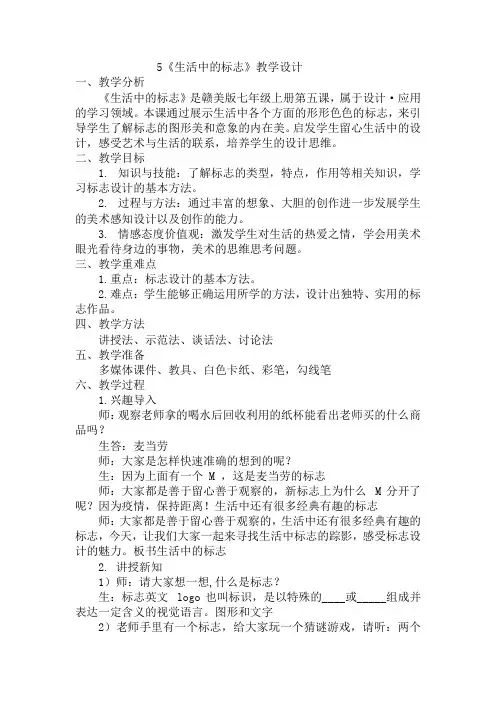 5《生活中的标志》教学设计

一、教学分析

《生活中的标志》是赣美版七年级上册第五课，属于设计·应用的学习领域。本课通过展示生活中各个方面的形形色色的标志，来引导学生了解标志的图形美和意象的内在美。启发学生留心生活中的设计，感受艺术与生活的联系，培养学生的设计思维。

二、教学目标

1. 知识与技能：了解标志的类型，特点，作用等相关知识，学习标志设计的基本方法。

2. 过程与方法：通过丰富的想象、大胆的创作进一步发展学生的美术感知设计以及创作的能力。

3. 情感态度价值观：激发学生对生活的热爱之情，学会用美术眼光看待身边的事物，美术的思维思考问题。

三、教学重难点

1.重点：标志设计的基本方法。

2.难点：学生能够正确运用所学的方法，设计出独特、实用的标志作品。

四、教学方法

讲授法、示范法、谈话法、讨论法

五、教学准备

多媒体课件、教具、白色卡纸、彩笔，勾线笔

六、教学过程

1.兴趣导入

师：观察老师拿的喝水后回收利用的纸杯能看出老师买的什么商品吗？

生答：麦当劳

师：大家是怎样快速准确的想到的呢？

生：因为上面有一个 M ，这是麦当劳的标志

师：大家都是善于留心善于观察的，新标志上为什么 M 分开了呢？因为疫情，保持距离！生活中还有很多经典有趣的标志

师：大家都是善于留心善于观察的，生活中还有很多经典有趣的标志，今天，让我们大家一起来寻找生活中标志的踪影，感受标志设计的魅力。板书生活中的标志

2. 讲授新知

1）师：请大家想一想,什么是标志？

生：标志英文 logo 也叫标识，是以特殊的____或_____组成并表达一定含义的视觉语言。图形和文字

2）老师手里有一个标志，给大家玩一个猜谜游戏，请听：两个